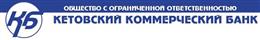 КБ
ОБЩЕСТВО С ОГРАНИЧЕННОЙ ОТВЕТСТВЕННОСТЬЮ
КЕТОВСКИЙ КОММЕРЧЕСКИЙ БАНК